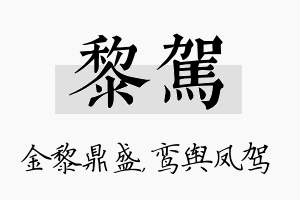 黎駕

金黎鼎盛,鸾舆凤驾